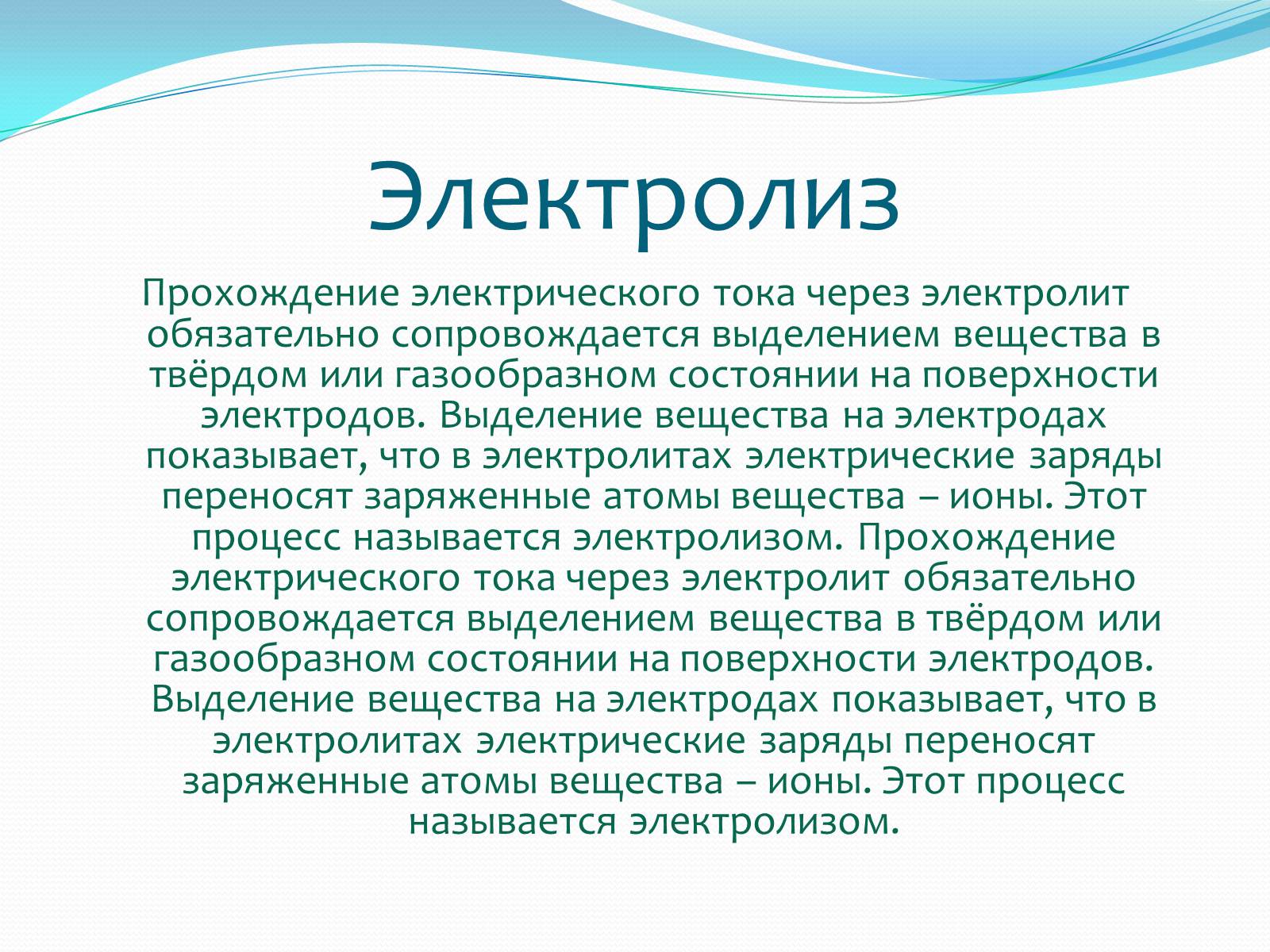 Электролиз

Прохождение электрического тока через электролит обязательно сопровождается выделением вещества в твёрдом или газообразном состоянии на поверхности электродов. Выделение вещества на электродах показывает, что в электролитах электрические заряды переносят заряженные атомы вещества – ионы. Этот процесс называется электролизом. Прохождение электрического тока через электролит обязательно сопровождается выделением вещества в твёрдом или газообразном состоянии на поверхности электродов. Выделение вещества на электродах показывает, что в электролитах электрические заряды переносят заряженные атомы вещества – ионы. Этот процесс называется электролизом.